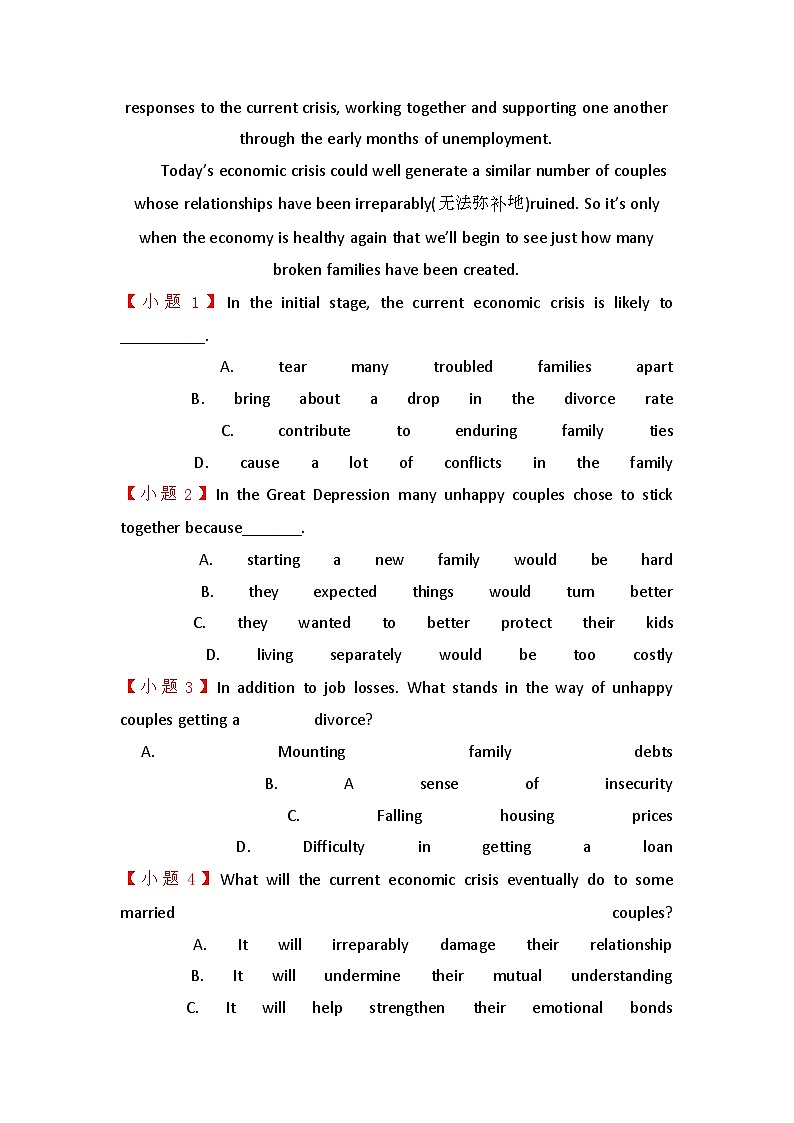 responses to the current crisis, working together and supporting one another through the early months of unemployment.

Today's economic crisis could well generate a similar number of couples whose relationships have been irreparably(无法弥补地)ruined. So it's only when the economy is healthy again that we'll begin to see just how many broken families have been created.

【小题 1】In the initial stage, the current economic crisis is likely to __________.

A. tear many troubled families apart
B. bring about a drop in the divorce rate
C. contribute to enduring family ties
D. cause a lot of conflicts in the family

【小题 2】In the Great Depression many unhappy couples chose to stick together because_______.

A. starting a new family would be hard
B. they expected things would turn better
C. they wanted to better protect their kids
D. living separately would be too costly

【小题 3】In addition to job losses. What stands in the way of unhappy couples getting a divorce?

A. Mounting family debts
B. A sense of insecurity
C. Falling housing prices
D. Difficulty in getting a loan

【小题 4】What will the current economic crisis eventually do to some married couples?

A. It will irreparably damage their relationship
B. It will undermine their mutual understanding
C. It will help strengthen their emotional bonds